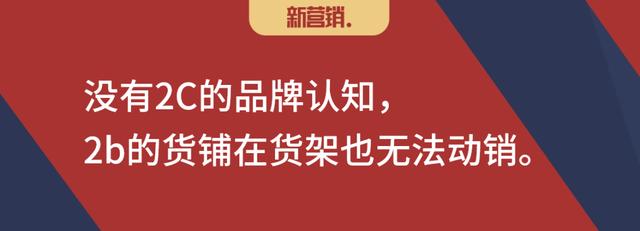 新营销.

没有2C的品牌认知，
2b的货铺在货架也无法动销。